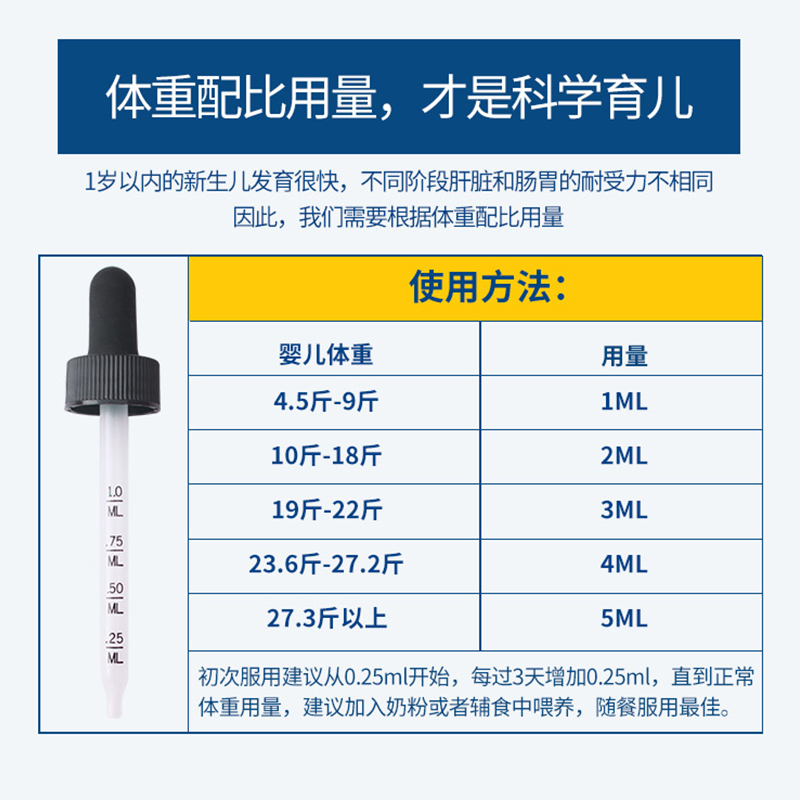 体重配比用量，才是科学育儿

1岁以内的新生儿发育很快，不同阶段肝脏和肠胃的耐受力不相同
因此，我们需要根据体重配比用量

1.0
ML
.75
ML
.50
ML
.25
ML

使用方法：

| 婴儿体重 | 用量 |
|---|---|
| 4.5斤-9斤 | 1ML |
| 10斤-18斤 | 2ML |
| 19斤-22斤 | 3ML |
| 23.6斤-27.2斤 | 4ML |
| 27.3斤以上 | 5ML |

初次服用建议从0.25ml开始，每过3天增加0.25ml，直到正常体重用量，建议加入奶粉或者辅食中喂养，随餐服用最佳。